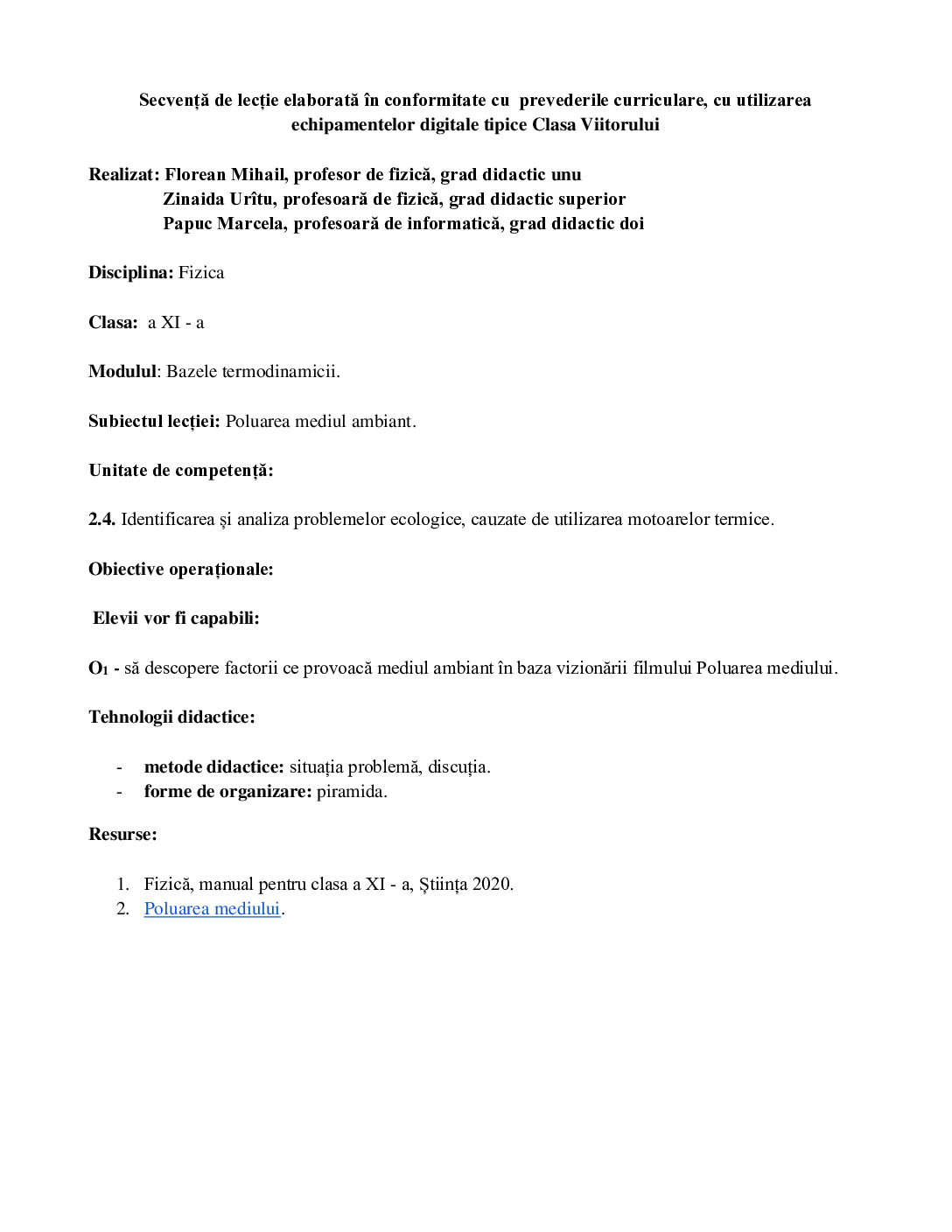 Secvență de lecție elaborată în conformitate cu prevederile curriculare, cu utilizarea echipamentelor digitale tipice Clasa Viitorului

Realizat: Florean Mihail, profesor de fizică, grad didactic unu
Zinaida Urîtu, profesoară de fizică, grad didactic superior
Papuc Marcela, profesoară de informatică, grad didactic doi

Disciplina: Fizica

Clasa: a XI - a

Modulul: Bazele termodinamicii.

Subiectul lecției: Poluarea mediul ambiant.

Unitate de competență:

2.4. Identificarea și analiza problemelor ecologice, cauzate de utilizarea motoarelor termice.

Obiective operaționale:

Elevii vor fi capabili:

$O_1$ - să descopere factorii ce provoacă mediul ambiant în baza vizionării filmului Poluarea mediului.

Tehnologii didactice:

- metode didactice: situația problemă, discuția.
- forme de organizare: piramida.

Resurse:

1. Fizică, manual pentru clasa a XI - a, Știința 2020.
2. Poluarea mediului.